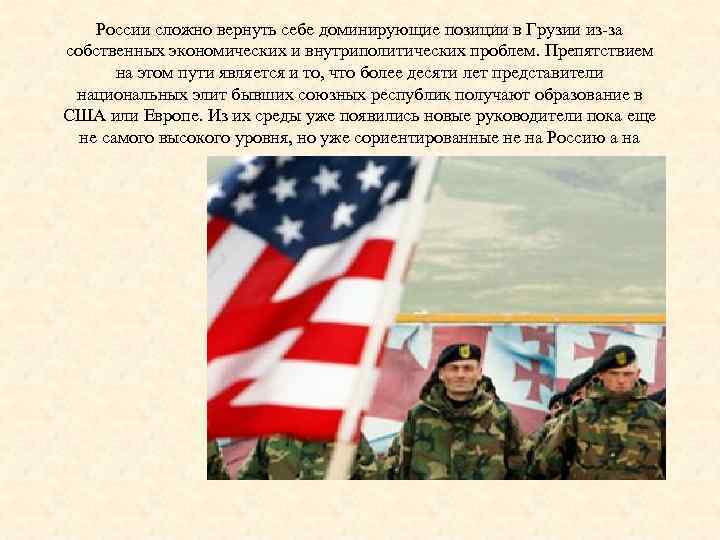 России сложно вернуть себе доминирующие позиции в Грузии из-за собственных экономических и внутриполитических проблем. Препятствием на этом пути является и то, что более десяти лет представители национальных элит бывших союзных республик получают образование в США или Европе. Из их среды уже появились новые руководители пока еще не самого высокого уровня, но уже сориентированные не на Россию а на